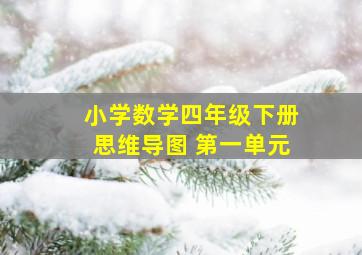 小学数学四年级下册
思维导图 第一单元